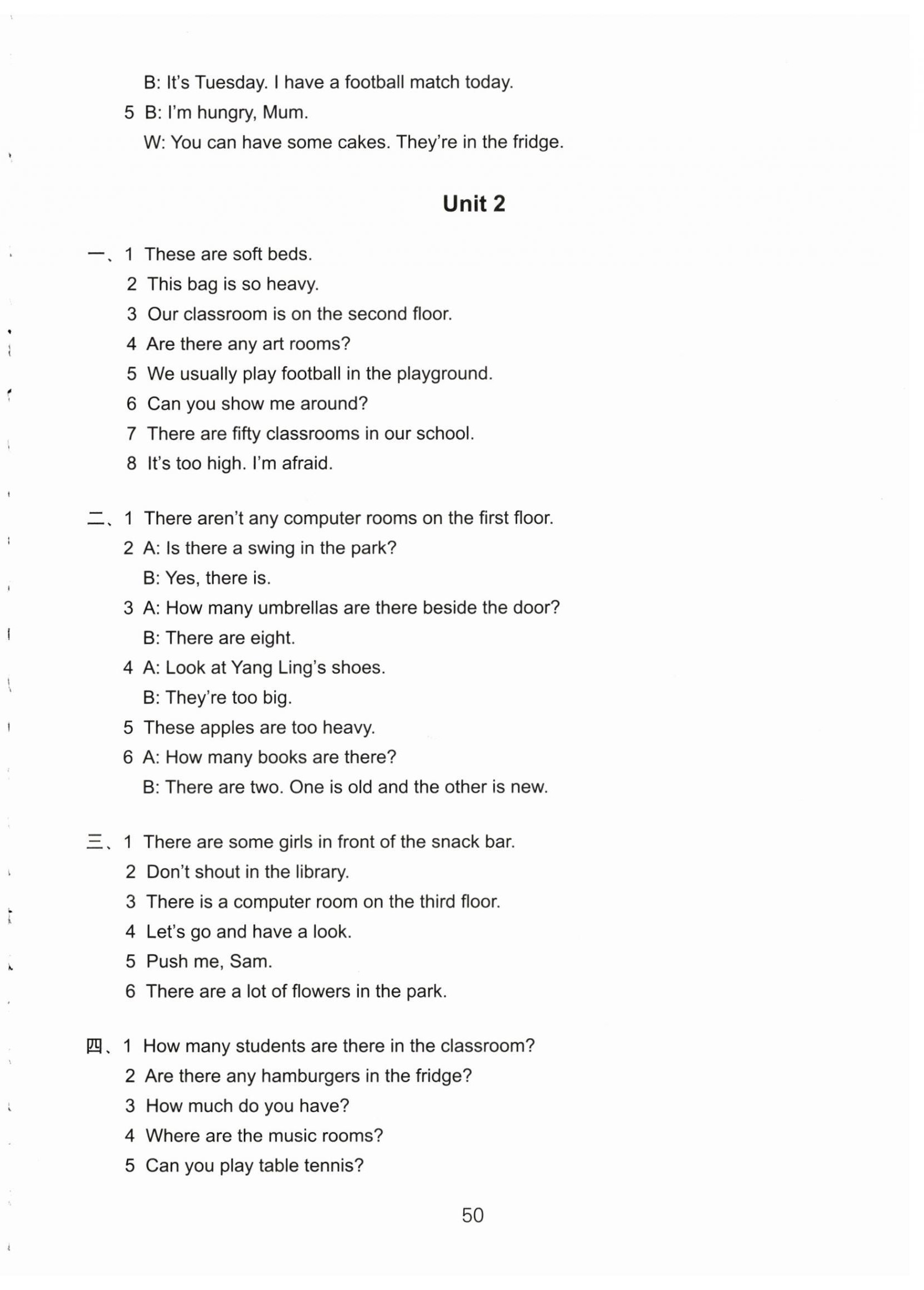 B: It's Tuesday. I have a football match today.

5 B: I'm hungry, Mum.

W: You can have some cakes. They're in the fridge.

Unit 2

一、1 These are soft beds.

2 This bag is so heavy.

3 Our classroom is on the second floor.

4 Are there any art rooms?

5 We usually play football in the playground.

6 Can you show me around?

7 There are fifty classrooms in our school.

8 It's too high. I'm afraid.

二、1 There aren't any computer rooms on the first floor.

2 A: Is there a swing in the park?

B: Yes, there is.

3 A: How many umbrellas are there beside the door?

B: There are eight.

4 A: Look at Yang Ling's shoes.

B: They're too big.

5 These apples are too heavy.

6 A: How many books are there?

B: There are two. One is old and the other is new.

三、1 There are some girls in front of the snack bar.

2 Don't shout in the library.

3 There is a computer room on the third floor.

4 Let's go and have a look.

5 Push me, Sam.

6 There are a lot of flowers in the park.

四、1 How many students are there in the classroom?

2 Are there any hamburgers in the fridge?

3 How much do you have?

4 Where are the music rooms?

5 Can you play table tennis?

50